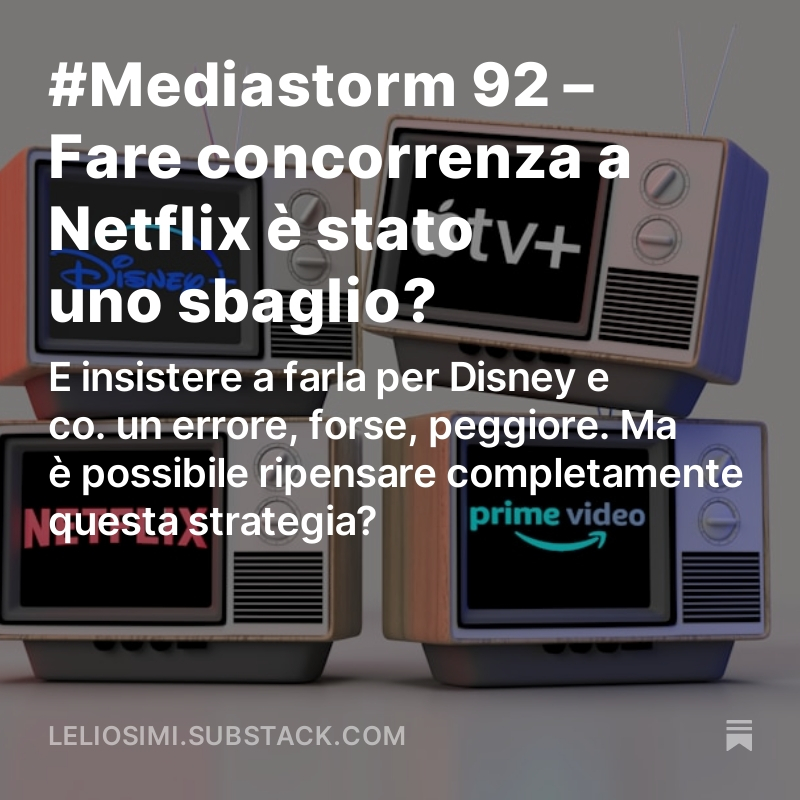 #Mediastorm 92 – Fare concorrenza a Netflix è stato uno sbaglio?

E insistere a farla per Disney e co. un errore, forse, peggiore. Ma è possibile ripensare completamente questa strategia?

Disney+

tv+

NETFLIX

prime video

LELIOSIMI.SUBSTACK.COM